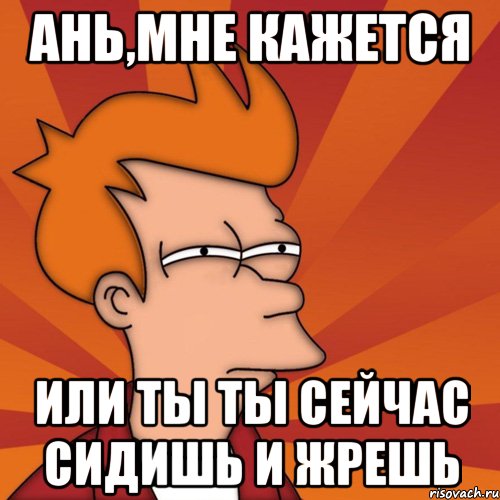 АНЬ,МНЕ КАЖЕТСЯ

ИЛИ ТЫ ТЫ СЕЙЧАС СИДИШЬ И ЖРЕШЬ

risovach.ru